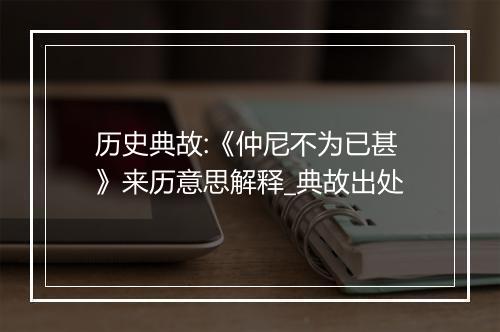 历史典故:《仲尼不为已甚》来历意思解释_典故出处